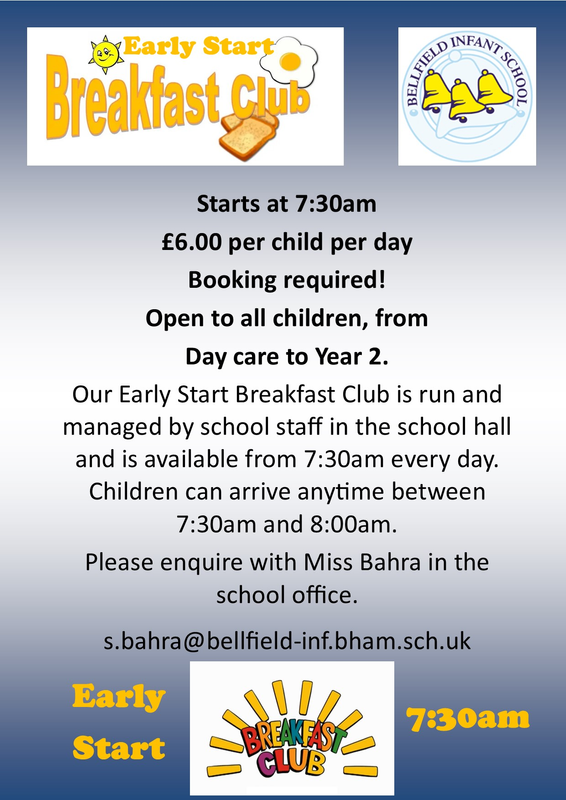 Early Start
Breakfast Club

BELLFIELD INFANT SCHOOL

Starts at 7:30am

£6.00 per child per day

Booking required!

Open to all children, from Day care to Year 2.

Our Early Start Breakfast Club is run and managed by school staff in the school hall and is available from 7:30am every day. Children can arrive anytime between 7:30am and 8:00am.

Please enquire with Miss Bahra in the school office.

s.bahra@bellfield-inf.bham.sch.uk

Early Start

BREAKFAST CLUB

7:30am